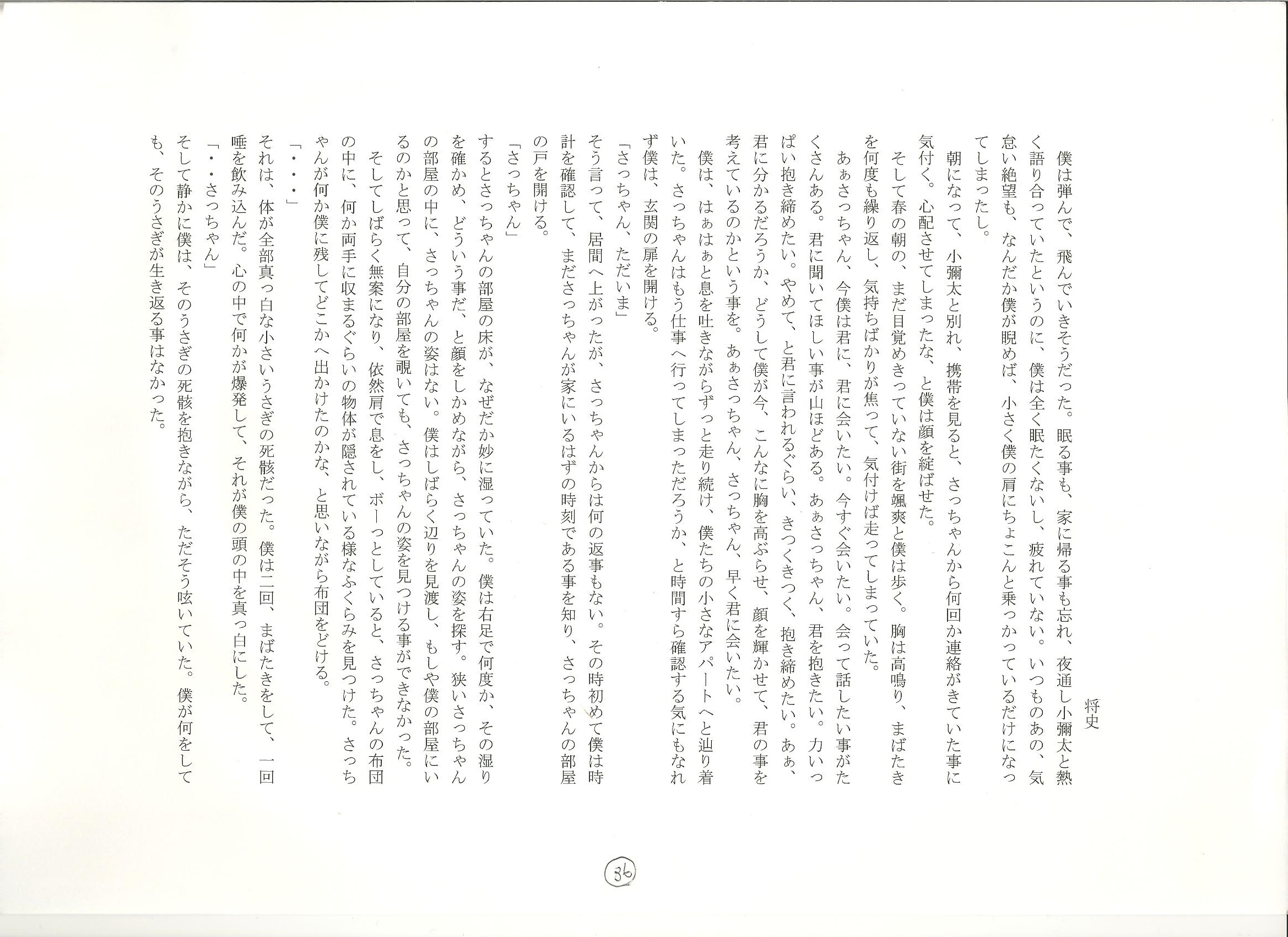 将史

僕は弾んで、飛んでいきそうだった。眠る事も、家に帰る事も忘れ、夜通し小彌太と熱く語り合っていたというのに、僕は全く眠たくないし、疲れていない。いつものあの、気怠い絶望も、なんだか僕が睨めば、小さく僕の肩にちょこんと乗っかっているだけになってしまったし。

朝になって、小彌太と別れ、携帯を見ると、さっちゃんから何回か連絡がきていた事に気付く。心配させてしまったな、と僕は顔を綻ばせた。

そして春の朝の、まだ目覚めきっていない街を颯爽と僕は歩く。胸は高鳴り、まばたきを何度も繰り返し、気持ちばかりが焦って、気付けば走ってしまっていた。

あぁさっちゃん、今僕は君に、君に会いたい。今すぐ会いたい。会って話したい事がたくさんある。君に聞いてほしい事が山ほどある。あぁさっちゃん、君を抱きたい。力いっぱい抱き締めたい。やめて、と君に言われるぐらい、きつくきつく、抱き締めたい。あぁ、君に分かるだろうか、どうして僕が今、こんなに胸を高ぶらせ、顔を輝かせて、君の事を考えているのかという事を。あぁさっちゃん、さっちゃん、早く君に会いたい。

僕は、はぁはぁと息を吐きながらずっと走り続け、僕たちの小さなアパートへと辿り着いた。さっちゃんはもう仕事へ行ってしまっただろうか、と時間すら確認する気にもなれず僕は、玄関の扉を開ける。

「さっちゃん、ただいま」

そう言って、居間へ上がったが、さっちゃんからは何の返事もない。その時初めて僕は時計を確認して、まださっちゃんが家にいるはずの時刻である事を知り、さっちゃんの部屋の戸を開ける。

「さっちゃん」

するとさっちゃんの部屋の床が、なぜだか妙に湿っていた。僕は右足で何度か、その湿りを確かめ、どういう事だ、と顔をしかめながら、さっちゃんの姿を探す。狭いさっちゃんの部屋の中に、さっちゃんの姿はない。僕はしばらく辺りを見渡し、もしや僕の部屋にいるのかと思って、自分の部屋を覗いても、さっちゃんの姿を見つける事ができなかった。

そしてしばらく無案になり、依然肩で息をし、ボーっとしていると、さっちゃんの布団の中に、何か両手に収まるぐらいの物体が隠されている様なふくらみを見つけた。さっちゃんが何か僕に残してどこかへ出かけたのかな、と思いながら布団をどける。

「・・・」

それは、体が全部真っ白な小さいうさぎの死骸だった。僕は二回、まばたきをして、一回唾を飲み込んだ。心の中で何かが爆発して、それが僕の頭の中を真っ白にした。

「・・さっちゃん」

そして静かに僕は、そのうさぎの死骸を抱きながら、ただそう呟いていた。僕が何をしても、そのうさぎが生き返る事はなかった。

36